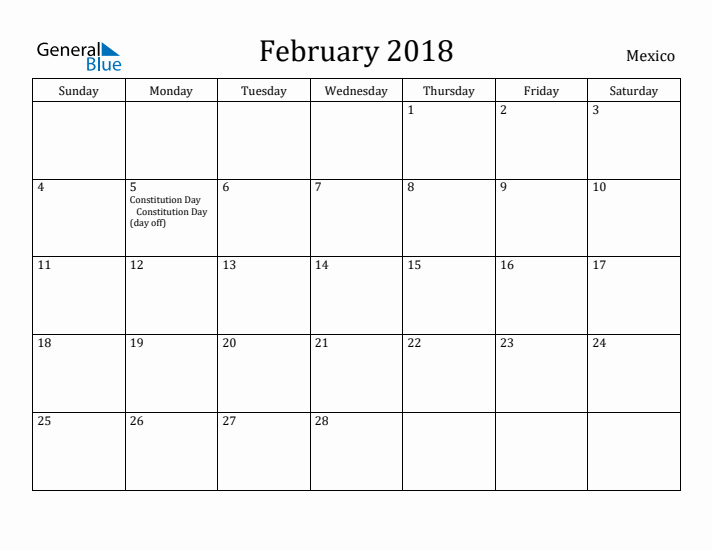 General Blue

February 2018

Mexico

| Sunday | Monday | Tuesday | Wednesday | Thursday | Friday | Saturday |
|---|---|---|---|---|---|---|
| | | | | 1 | 2 | 3 |
| 4 | 5 Constitution Day Constitution Day (day off) | 6 | 7 | 8 | 9 | 10 |
| 11 | 12 | 13 | 14 | 15 | 16 | 17 |
| 18 | 19 | 20 | 21 | 22 | 23 | 24 |
| 25 | 26 | 27 | 28 | | | |